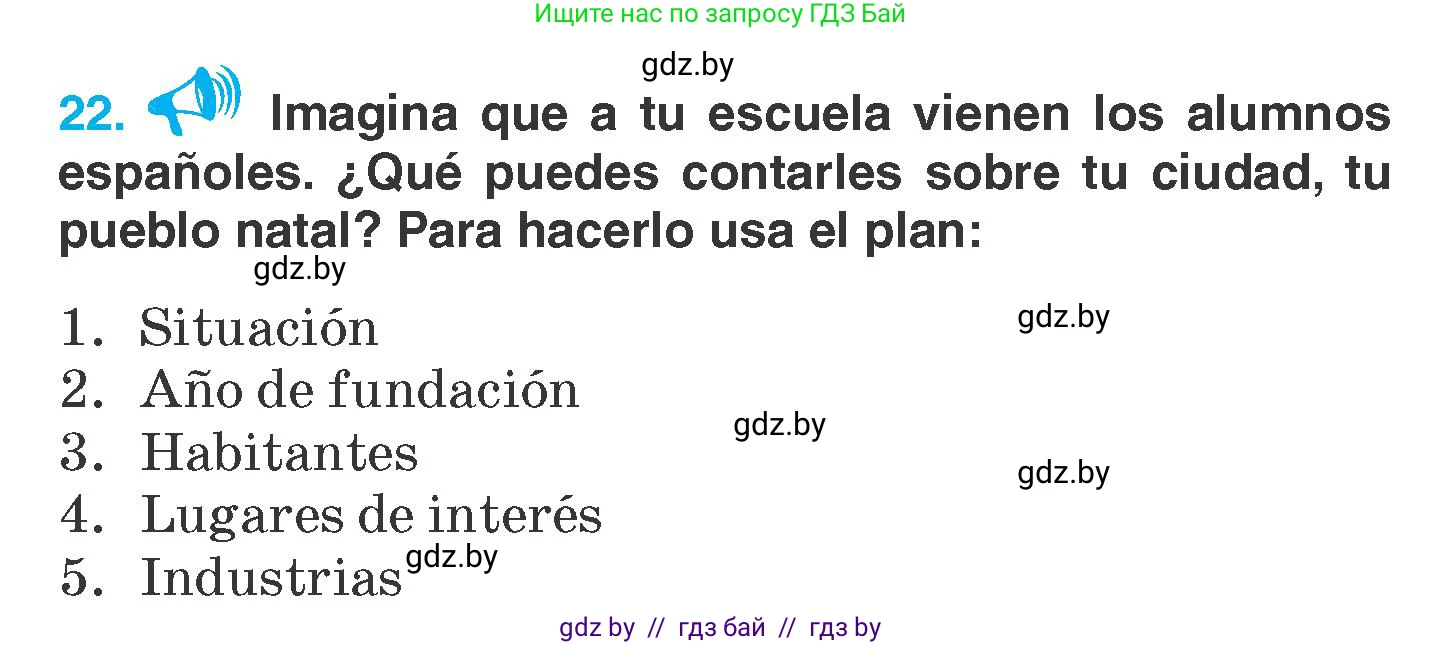 Ищите нас по запросу ГДЗ Бай

gdz.by

22. Imagina que a tu escuela vienen los alumnos españoles. ¿Qué puedes contarles sobre tu ciudad, tu pueblo natal? Para hacerlo usa el plan:

gdz.by

1. Situación
gdz.by
2. Año de fundación
gdz.by
3. Habitantes
gdz.by
4. Lugares de interés
5. Industrias
gdz.by

gdz by // гдз бай // гдз by